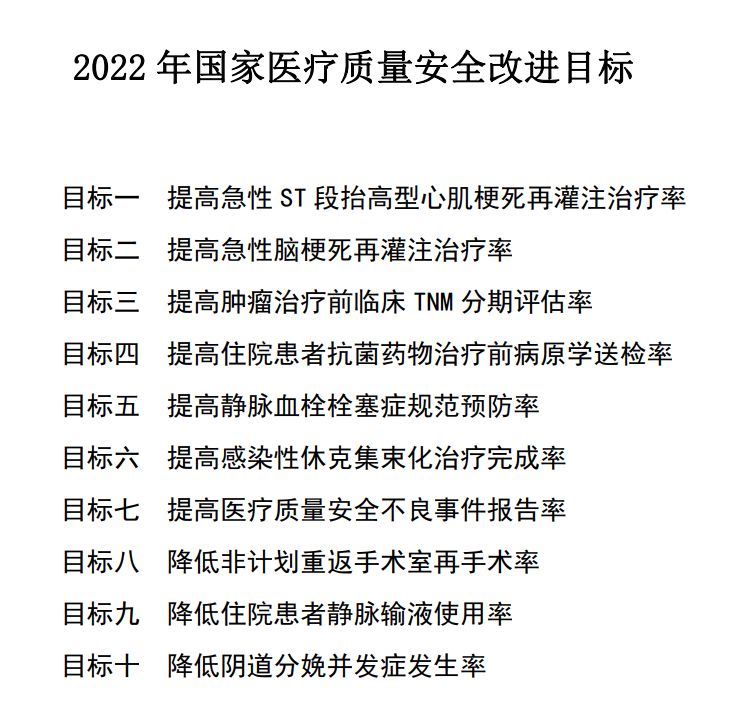 2022 年国家医疗质量安全改进目标

目标一　提高急性 ST 段抬高型心肌梗死再灌注治疗率

目标二　提高急性脑梗死再灌注治疗率

目标三　提高肿瘤治疗前临床 TNM 分期评估率

目标四　提高住院患者抗菌药物治疗前病原学送检率

目标五　提高静脉血栓栓塞症规范预防率

目标六　提高感染性休克集束化治疗完成率

目标七　提高医疗质量安全不良事件报告率

目标八　降低非计划重返手术室再手术率

目标九　降低住院患者静脉输液使用率

目标十　降低阴道分娩并发症发生率